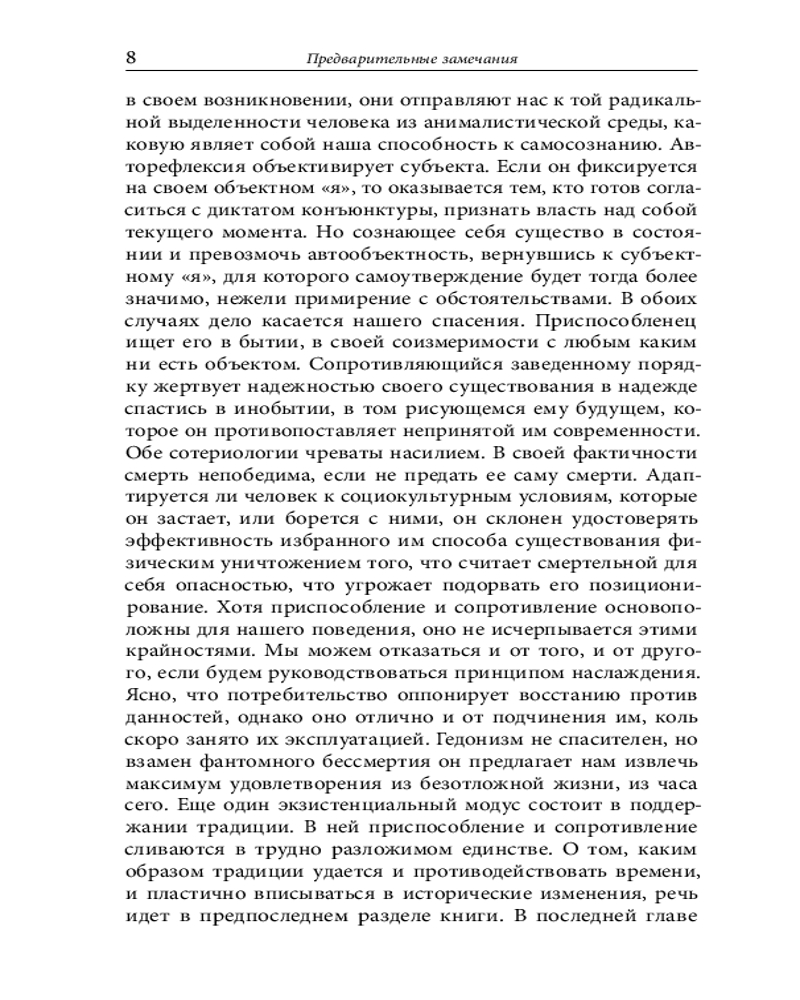 8 Предварительные замечания

в своем возникновении, они отправляют нас к той радикальной выделенности человека из анималистической среды, каковую являет собой наша способность к самосознанию. Авторефлексия объективирует субъекта. Если он фиксируется на своем объектном «я», то оказывается тем, кто готов согласиться с диктатом конъюнктуры, признать власть над собой текущего момента. Но сознающее себя существо в состоянии и превозмочь автообъектность, вернувшись к субъектному «я», для которого самоутверждение будет тогда более значимо, нежели примирение с обстоятельствами. В обоих случаях дело касается нашего спасения. Приспособленец ищет его в бытии, в своей соизмеримости с любым каким ни есть объектом. Сопротивляющийся заведенному порядку жертвует надежностью своего существования в надежде спастись в инобытии, в том рисующемся ему будущем, которое он противопоставляет непринятой им современности. Обе сотериологии чреваты насилием. В своей фактичности смерть непобедима, если не предать ее саму смерти. Адаптируется ли человек к социокультурным условиям, которые он застает, или борется с ними, он склонен удостоверять эффективность избранного им способа существования физическим уничтожением того, что считает смертельной для себя опасностью, что угрожает подорвать его позиционирование. Хотя приспособление и сопротивление основоположны для нашего поведения, оно не исчерпывается этими крайностями. Мы можем отказаться и от того, и от другого, если будем руководствоваться принципом наслаждения. Ясно, что потребительство оппонирует восстанию против данностей, однако оно отлично и от подчинения им, коль скоро занято их эксплуатацией. Гедонизм не спасителен, но взамен фантомного бессмертия он предлагает нам извлечь максимум удовлетворения из безотложной жизни, из часа сего. Еще один экзистенциальный модус состоит в поддержании традиции. В ней приспособление и сопротивление сливаются в трудно разложимом единстве. О том, каким образом традиции удается и противодействовать времени, и пластично вписываться в исторические изменения, речь идет в предпоследнем разделе книги. В последней главе